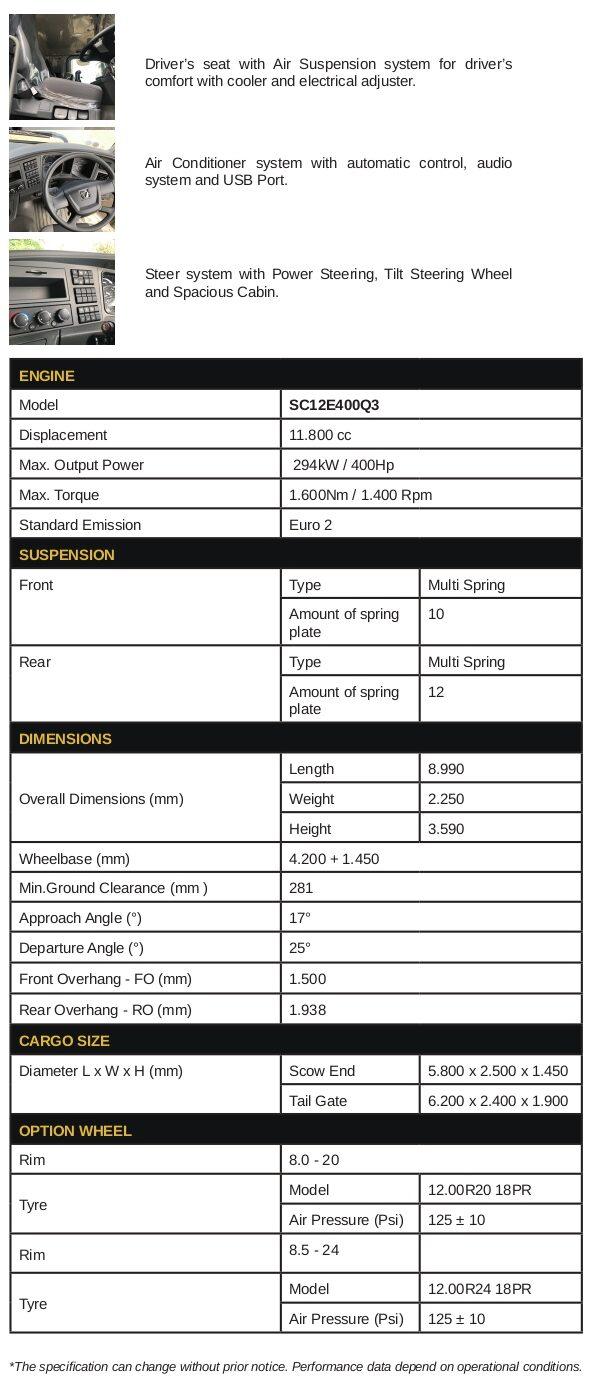 Driver's seat with Air Suspension system for driver's comfort with cooler and electrical adjuster.

Air Conditioner system with automatic control, audio system and USB Port.

Steer system with Power Steering, Tilt Steering Wheel and Spacious Cabin.

| ENGINE | | |
|---|---|---|
| Model | SC12E400Q3 | |
| Displacement | 11.800 cc | |
| Max. Output Power | 294kW / 400Hp | |
| Max. Torque | 1.600Nm / 1.400 Rpm | |
| Standard Emission | Euro 2 | |
| SUSPENSION | | |
| Front | Type | Multi Spring |
| | Amount of spring plate | 10 |
| Rear | Type | Multi Spring |
| | Amount of spring plate | 12 |
| DIMENSIONS | | |
| Overall Dimensions (mm) | Length | 8.990 |
| | Weight | 2.250 |
| | Height | 3.590 |
| Wheelbase (mm) | 4.200 + 1.450 | |
| Min.Ground Clearance (mm ) | 281 | |
| Approach Angle (°) | 17° | |
| Departure Angle (°) | 25° | |
| Front Overhang - FO (mm) | 1.500 | |
| Rear Overhang - RO (mm) | 1.938 | |
| CARGO SIZE | | |
| Diameter L x W x H (mm) | Scow End | 5.800 x 2.500 x 1.450 |
| | Tail Gate | 6.200 x 2.400 x 1.900 |
| OPTION WHEEL | | |
| Rim | 8.0 - 20 | |
| Tyre | Model | 12.00R20 18PR |
| | Air Pressure (Psi) | 125 ± 10 |
| Rim | 8.5 - 24 | |
| Tyre | Model | 12.00R24 18PR |
| | Air Pressure (Psi) | 125 ± 10 |

*The specification can change without prior notice. Performance data depend on operational conditions.